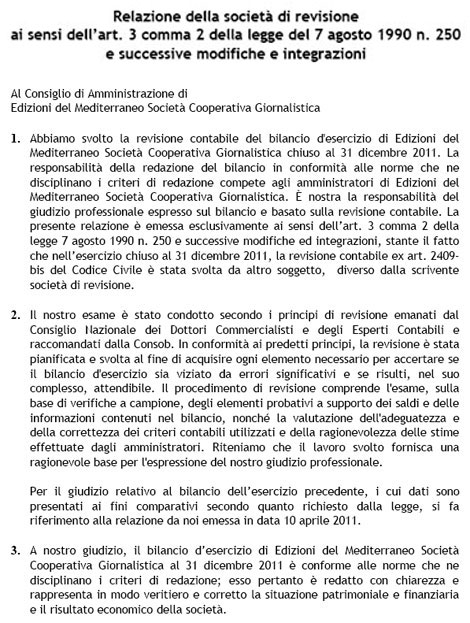 Relazione della società di revisione
ai sensi dell'art. 3 comma 2 della legge del 7 agosto 1990 n. 250
e successive modifiche e integrazioni

Al Consiglio di Amministrazione di
Edizioni del Mediterraneo Società Cooperativa Giornalistica

1. Abbiamo svolto la revisione contabile del bilancio d'esercizio di Edizioni del Mediterraneo Società Cooperativa Giornalistica chiuso al 31 dicembre 2011. La responsabilità della redazione del bilancio in conformità alle norme che ne disciplinano i criteri di redazione compete agli amministratori di Edizioni del Mediterraneo Società Cooperativa Giornalistica. È nostra la responsabilità del giudizio professionale espresso sul bilancio e basato sulla revisione contabile. La presente relazione è emessa esclusivamente ai sensi dell'art. 3 comma 2 della legge 7 agosto 1990 n. 250 e successive modifiche ed integrazioni, stante il fatto che nell'esercizio chiuso al 31 dicembre 2011, la revisione contabile ex art. 2409-bis del Codice Civile è stata svolta da altro soggetto, diverso dalla scrivente società di revisione.

2. Il nostro esame è stato condotto secondo i principi di revisione emanati dal Consiglio Nazionale dei Dottori Commercialisti e degli Esperti Contabili e raccomandati dalla Consob. In conformità ai predetti principi, la revisione è stata pianificata e svolta al fine di acquisire ogni elemento necessario per accertare se il bilancio d'esercizio sia viziato da errori significativi e se risulti, nel suo complesso, attendibile. Il procedimento di revisione comprende l'esame, sulla base di verifiche a campione, degli elementi probativi a supporto dei saldi e delle informazioni contenuti nel bilancio, nonché la valutazione dell'adeguatezza e della correttezza dei criteri contabili utilizzati e della ragionevolezza delle stime effettuate dagli amministratori. Riteniamo che il lavoro svolto fornisca una ragionevole base per l'espressione del nostro giudizio professionale.

Per il giudizio relativo al bilancio dell'esercizio precedente, i cui dati sono presentati ai fini comparativi secondo quanto richiesto dalla legge, si fa riferimento alla relazione da noi emessa in data 10 aprile 2011.

3. A nostro giudizio, il bilancio d'esercizio di Edizioni del Mediterraneo Società Cooperativa Giornalistica al 31 dicembre 2011 è conforme alle norme che ne disciplinano i criteri di redazione; esso pertanto è redatto con chiarezza e rappresenta in modo veritiero e corretto la situazione patrimoniale e finanziaria e il risultato economico della società.